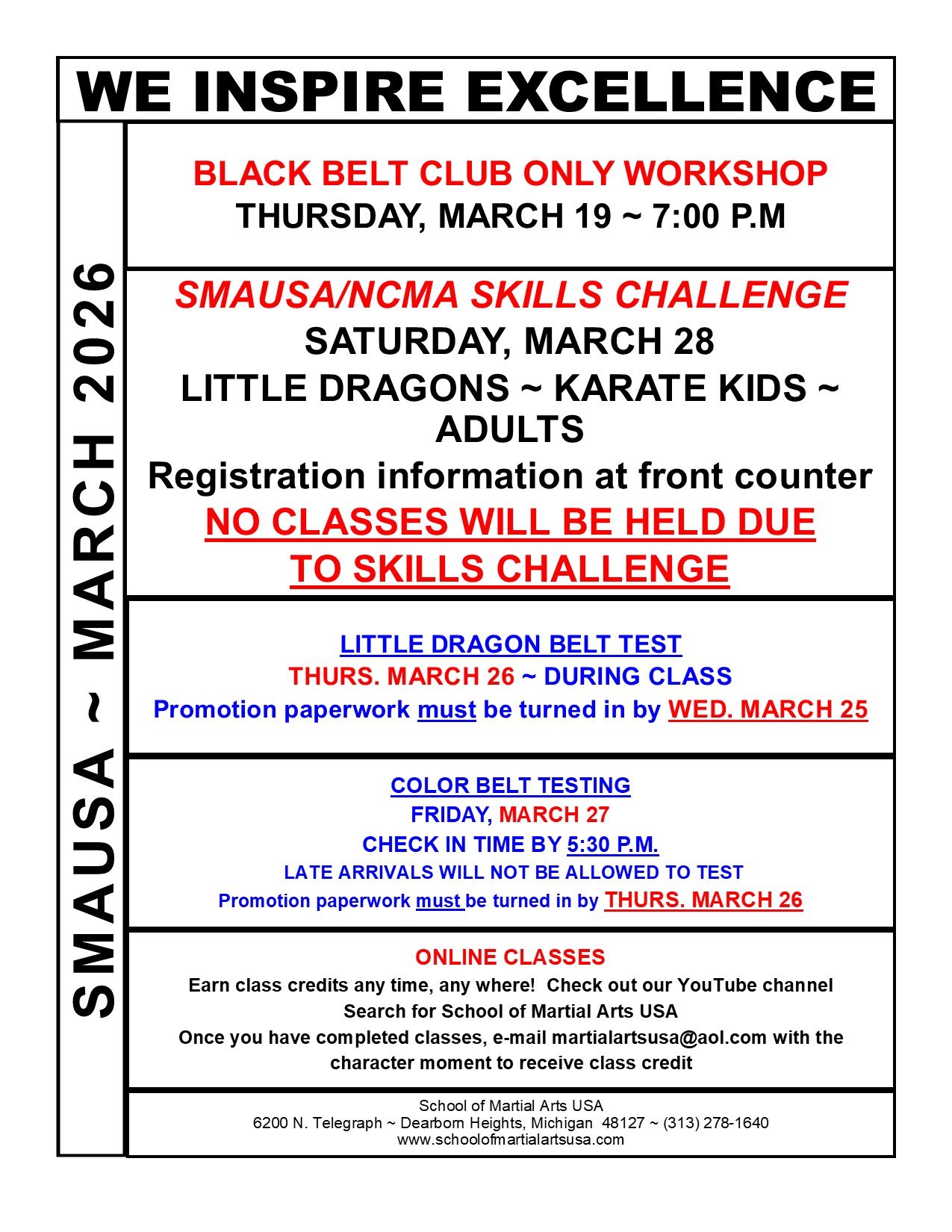 WE INSPIRE EXCELLENCE

SMAUSA ~ MARCH 2026

BLACK BELT CLUB ONLY WORKSHOP
THURSDAY, MARCH 19 ~ 7:00 P.M

SMAUSA/NCMA SKILLS CHALLENGE
SATURDAY, MARCH 28
LITTLE DRAGONS ~ KARATE KIDS ~ ADULTS
Registration information at front counter
NO CLASSES WILL BE HELD DUE TO SKILLS CHALLENGE

LITTLE DRAGON BELT TEST
THURS. MARCH 26 ~ DURING CLASS
Promotion paperwork must be turned in by WED. MARCH 25

COLOR BELT TESTING
FRIDAY, MARCH 27
CHECK IN TIME BY 5:30 P.M.
LATE ARRIVALS WILL NOT BE ALLOWED TO TEST
Promotion paperwork must be turned in by THURS. MARCH 26

ONLINE CLASSES
Earn class credits any time, any where! Check out our YouTube channel
Search for School of Martial Arts USA
Once you have completed classes, e-mail martialartsusa@aol.com with the character moment to receive class credit

School of Martial Arts USA
6200 N. Telegraph ~ Dearborn Heights, Michigan 48127 ~ (313) 278-1640
www.schoolofmartialartsusa.com